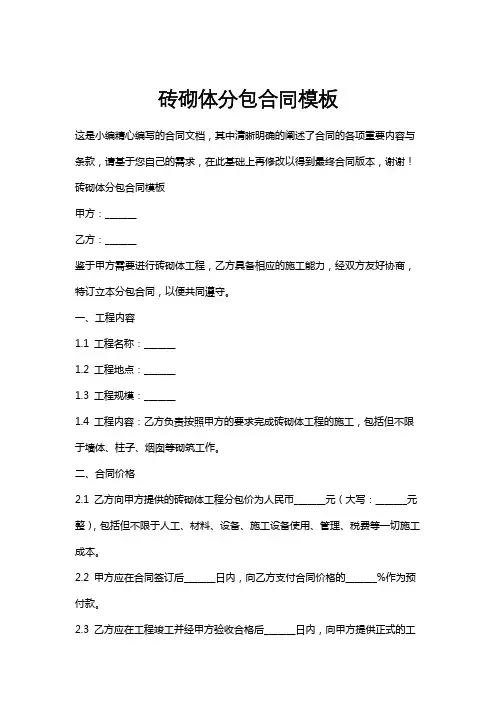 砖砌体分包合同模板

这是小编精心编写的合同文档，其中清晰明确的阐述了合同的各项重要内容与条款，请基于您自己的需求，在此基础上再修改以得到最终合同版本，谢谢！

砖砌体分包合同模板

甲方：______

乙方：______

鉴于甲方需要进行砖砌体工程，乙方具备相应的施工能力，经双方友好协商，特订立本分包合同，以便共同遵守。

一、工程内容

1.1 工程名称：______

1.2 工程地点：______

1.3 工程规模：______

1.4 工程内容：乙方负责按照甲方的要求完成砖砌体工程的施工，包括但不限于墙体、柱子、烟囱等砌筑工作。

二、合同价格

2.1 乙方向甲方提供的砖砌体工程分包价为人民币______元（大写：______元整），包括但不限于人工、材料、设备、施工设备使用、管理、税费等一切施工成本。

2.2 甲方应在合同签订后______日内，向乙方支付合同价格的______%作为预付款。

2.3 乙方应在工程竣工并经甲方验收合格后______日内，向甲方提供正式的工